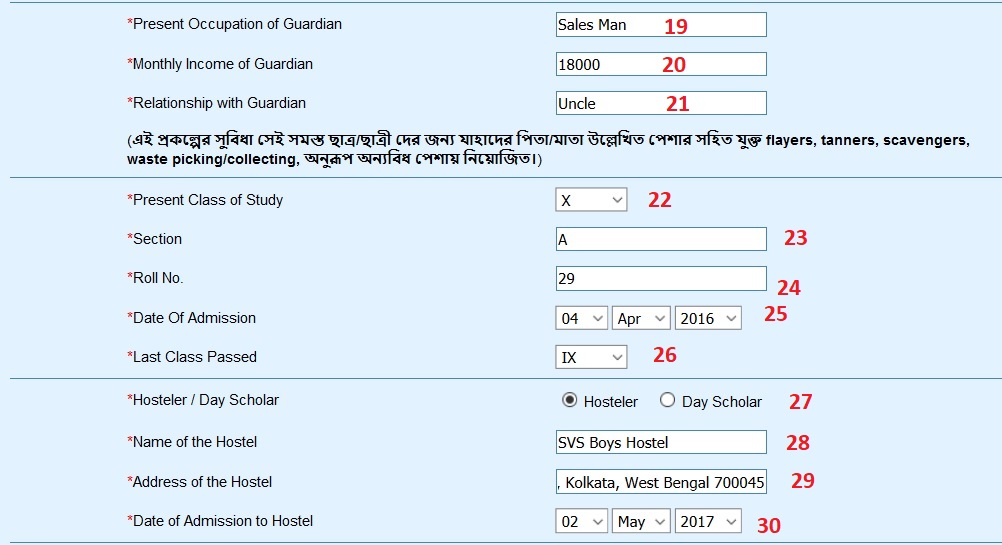 *Present Occupation of Guardian
Sales Man 19

*Monthly Income of Guardian
18000 20

*Relationship with Guardian
Uncle 21

(এই প্রকল্পের সুবিধা সেই সমস্ত ছাত্র/ছাত্রী দের জন্য যাহাদের পিতা/মাতা উল্লেখিত পেশার সহিত যুক্ত flayers, tanners, scavengers, waste picking/collecting, অনুরূপ অন্যবিধ পেশায় নিয়োজিত।)

*Present Class of Study
X 22

*Section
A 23

*Roll No.
29 24

*Date Of Admission
04 Apr 2016 25

*Last Class Passed
IX 26

*Hosteler / Day Scholar
Hosteler Day Scholar 27

*Name of the Hostel
SVS Boys Hostel 28

*Address of the Hostel
, Kolkata, West Bengal 700045 29

*Date of Admission to Hostel
02 May 2017 30